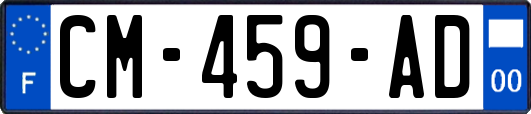 F
CM-459-AD
00